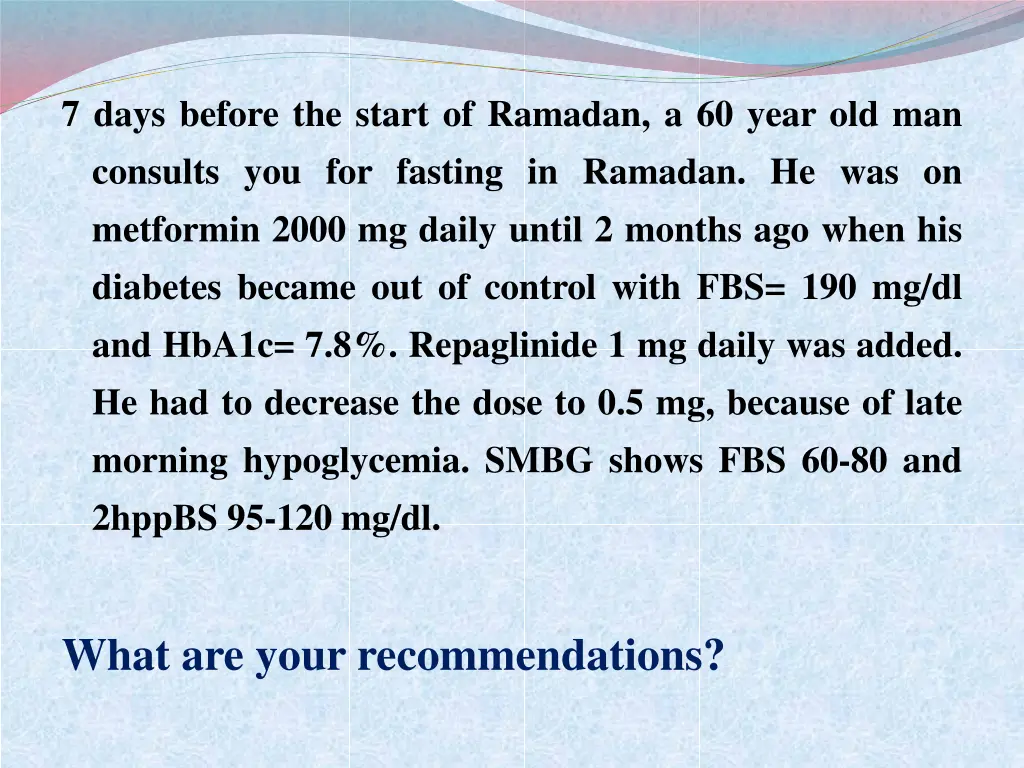 7 days before the start of Ramadan, a 60 year old man consults you for fasting in Ramadan. He was on metformin 2000 mg daily until 2 months ago when his diabetes became out of control with FBS= 190 mg/dl and HbA1c= 7.8%. Repaglinide 1 mg daily was added. He had to decrease the dose to 0.5 mg, because of late morning hypoglycemia. SMBG shows FBS 60-80 and 2hppBS 95-120 mg/dl.

What are your recommendations?